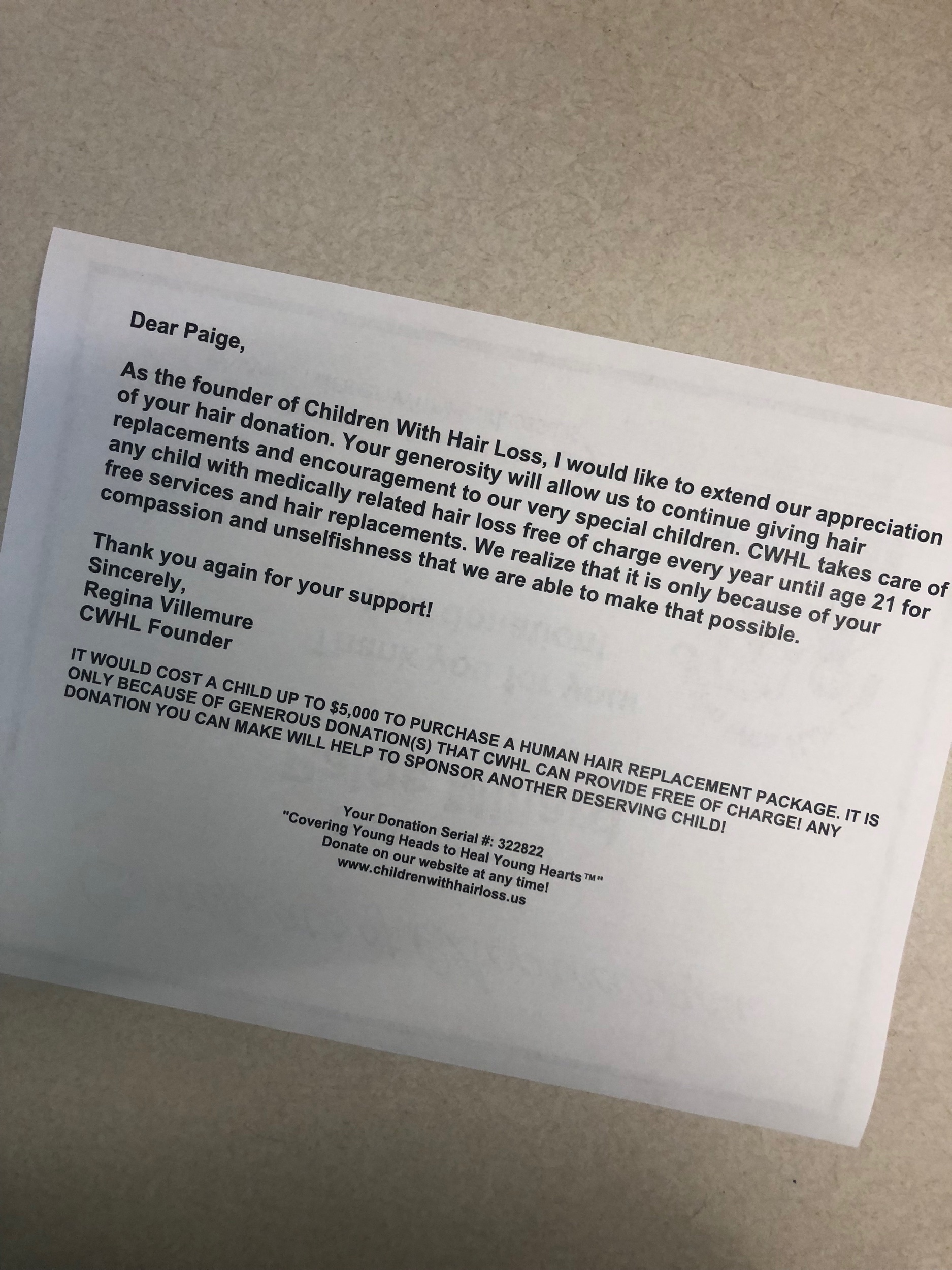 Dear Paige,

As the founder of Children With Hair Loss, I would like to extend our appreciation of your hair donation. Your generosity will allow us to continue giving hair replacements and encouragement to our very special children. CWHL takes care of any child with medically related hair loss free of charge every year until age 21 for free services and hair replacements. We realize that it is only because of your compassion and unselfishness that we are able to make that possible.

Thank you again for your support!
Sincerely,
Regina Villemure
CWHL Founder

IT WOULD COST A CHILD UP TO $5,000 TO PURCHASE A HUMAN HAIR REPLACEMENT PACKAGE. IT IS ONLY BECAUSE OF GENEROUS DONATION(S) THAT CWHL CAN PROVIDE FREE OF CHARGE! ANY DONATION YOU CAN MAKE WILL HELP TO SPONSOR ANOTHER DESERVING CHILD!

Your Donation Serial #: 322822
"Covering Young Heads to Heal Young Hearts ™"
Donate on our website at any time!
www.childrenwithhairloss.us